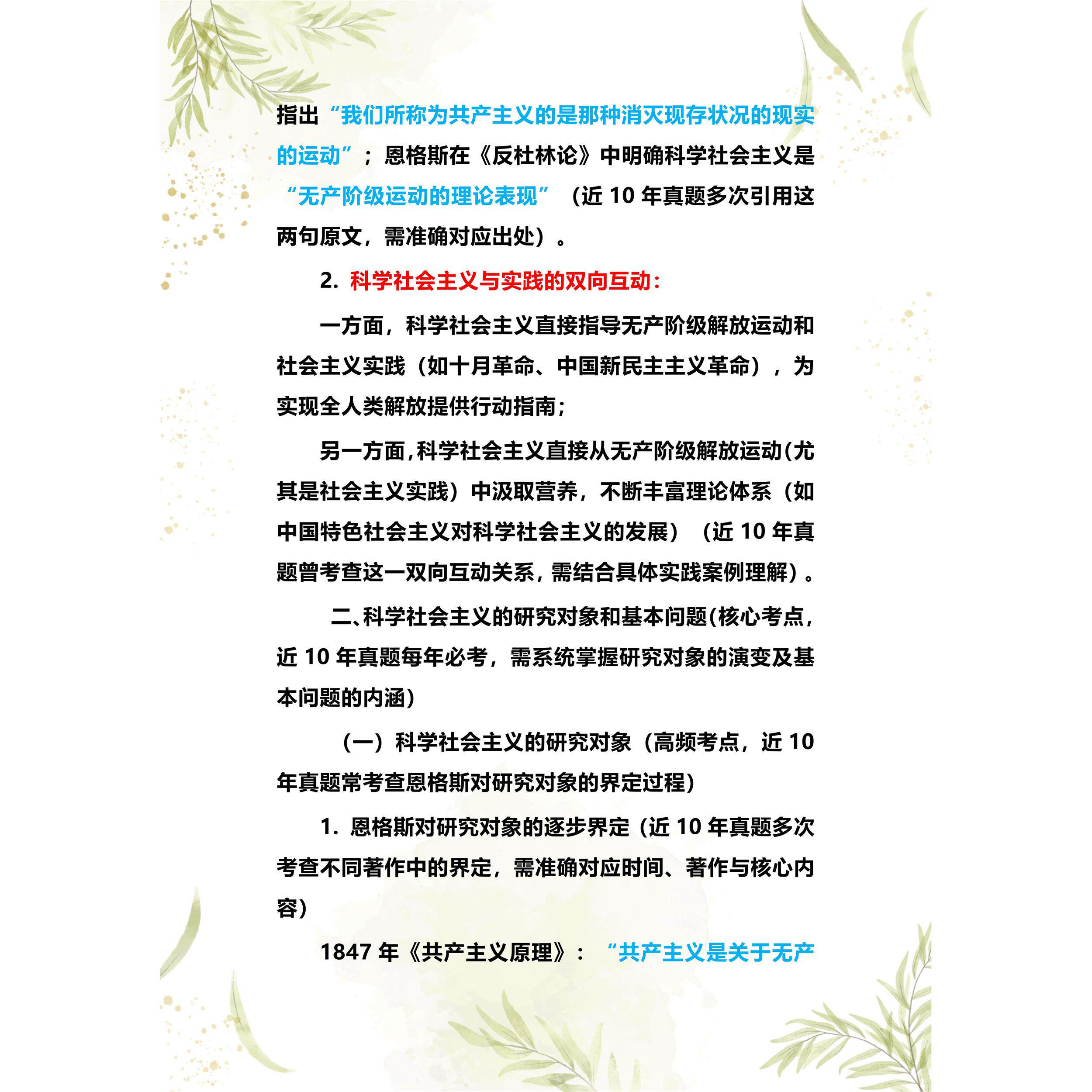 指出“我们所称为共产主义的是那种消灭现存状况的现实的运动”；恩格斯在《反杜林论》中明确科学社会主义是“无产阶级运动的理论表现”（近 10 年真题多次引用这两句原文，需准确对应出处）。

2. 科学社会主义与实践的双向互动：

一方面，科学社会主义直接指导无产阶级解放运动和社会主义实践（如十月革命、中国新民主主义革命），为实现全人类解放提供行动指南；

另一方面，科学社会主义直接从无产阶级解放运动(尤其是社会主义实践）中汲取营养，不断丰富理论体系（如中国特色社会主义对科学社会主义的发展）（近 10 年真题曾考查这一双向互动关系，需结合具体实践案例理解）。

二、科学社会主义的研究对象和基本问题(核心考点，近 10 年真题每年必考，需系统掌握研究对象的演变及基本问题的内涵)

（一）科学社会主义的研究对象（高频考点，近 10 年真题常考查恩格斯对研究对象的界定过程）

1. 恩格斯对研究对象的逐步界定（近 10 年真题多次考查不同著作中的界定，需准确对应时间、著作与核心内容)

1847 年《共产主义原理》：“共产主义是关于无产